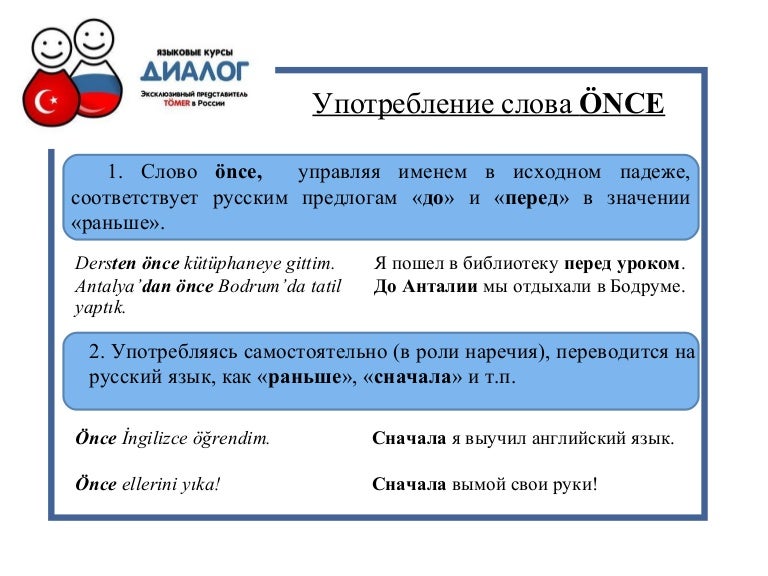 ЯЗЫКОВЫЕ КУРСЫ
ДИАЛОГ
Эксклюзивный представитель TÖMER в России

Употребление слова ÖNCE

1. Слово önce, управляя именем в исходном падеже, соответствует русским предлогам «до» и «перед» в значении «раньше».

Dersten önce kütüphaneye gittim.
Antalya'dan önce Bodrum'da tatil yaptık.

Я пошел в библиотеку перед уроком.
До Анталии мы отдыхали в Бодруме.

2. Употребляясь самостоятельно (в роли наречия), переводится на русский язык, как «раньше», «сначала» и т.п.

Önce İngilizce öğrendim.

Önce ellerini yıka!

Сначала я выучил английский язык.

Сначала вымой свои руки!